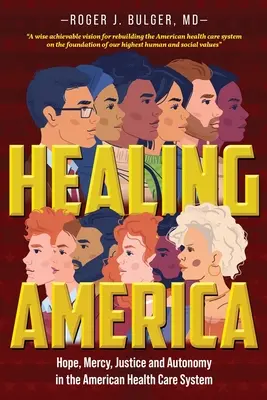 —ROGER J. BULGER, MD—

"A wise achievable vision for rebuilding the American health care system on the foundation of our highest human and social values"

HEALING AMERICA

Hope, Mercy, Justice and Autonomy in the American Health Care System